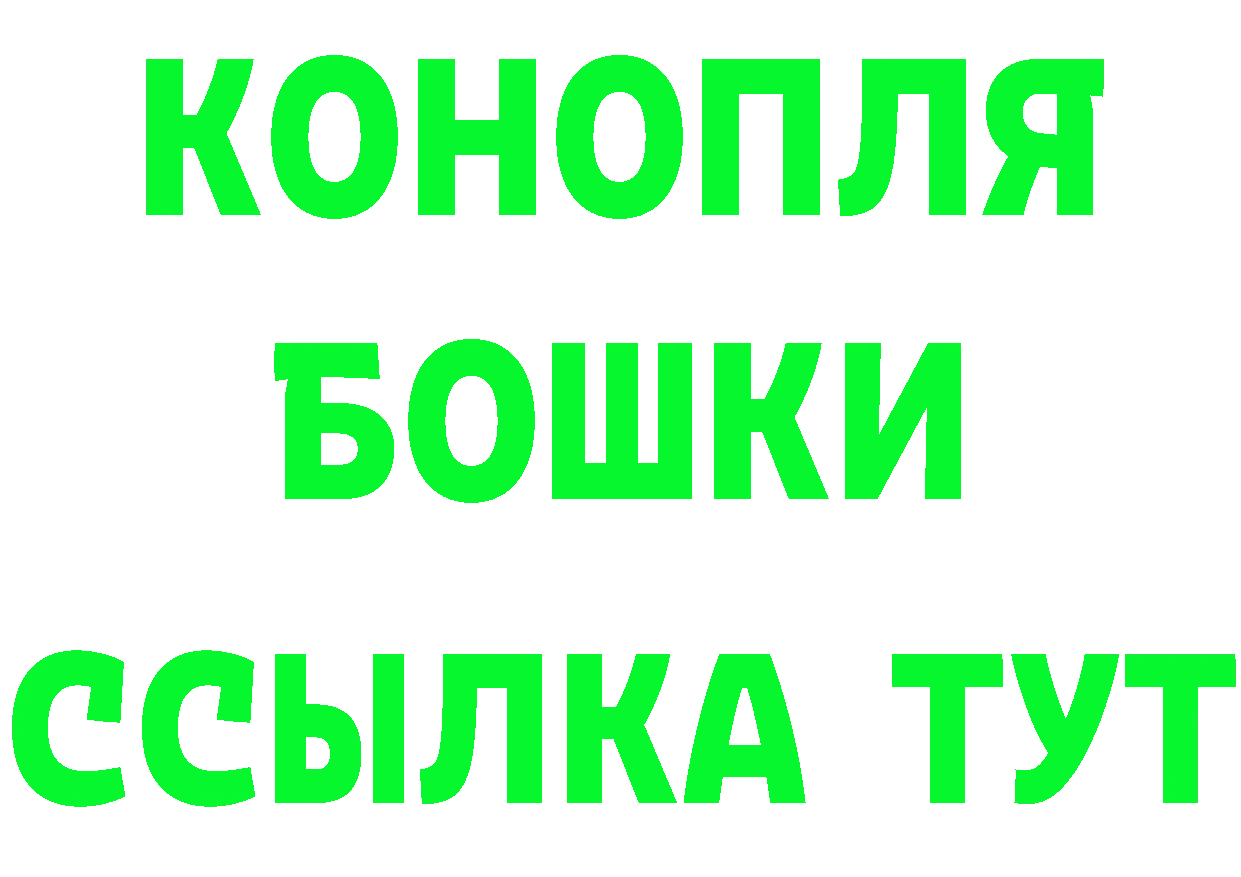 КОНОПЛЯ
БОШКИ
ССЫЛКА ТУТ